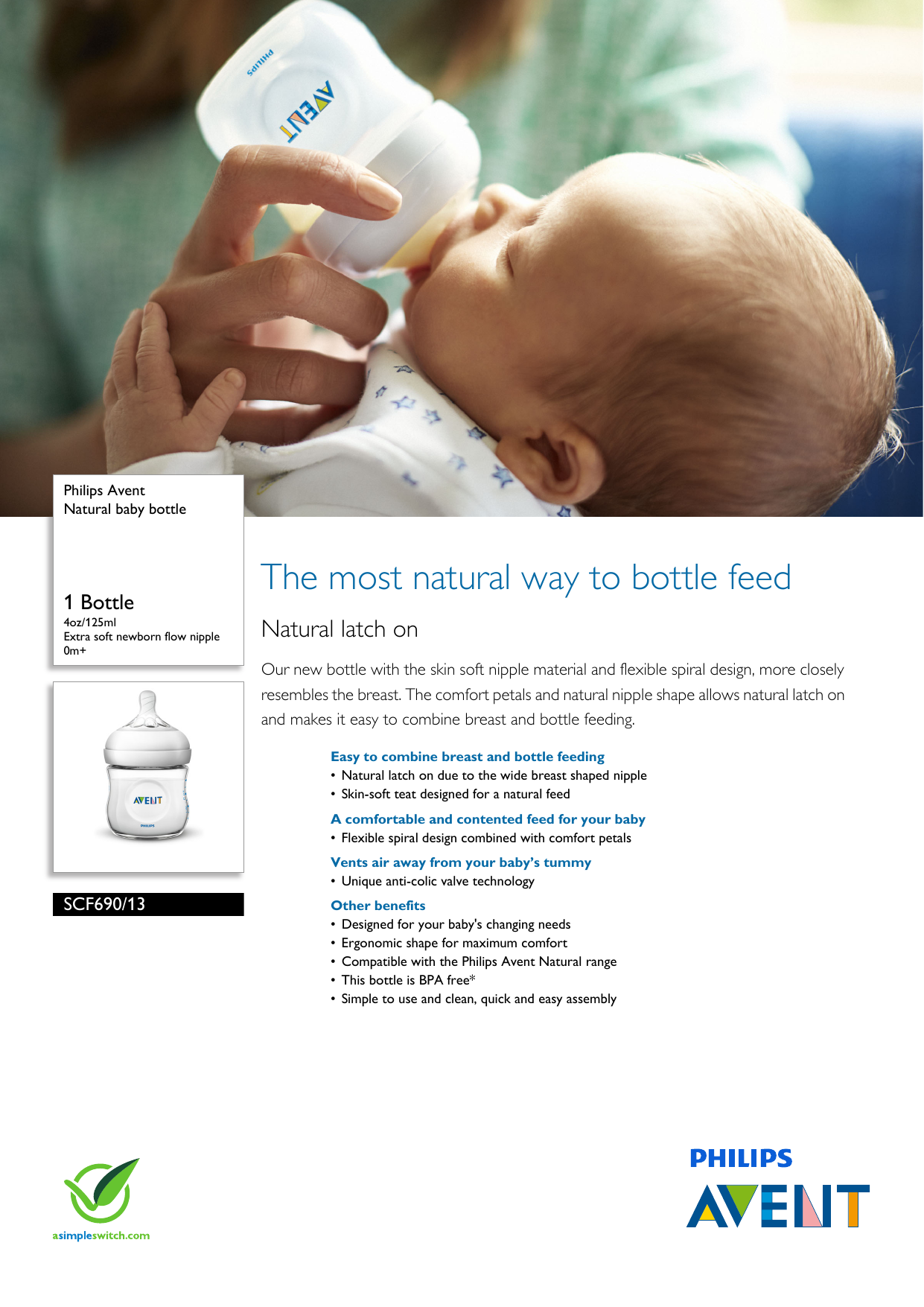 PHILIPS
AVENT

Philips Avent
Natural baby bottle

1 Bottle
4oz/125ml
Extra soft newborn flow nipple
0m+

AVENT
PHILIPS

SCF690/13

The most natural way to bottle feed

Natural latch on

Our new bottle with the skin soft nipple material and flexible spiral design, more closely resembles the breast. The comfort petals and natural nipple shape allows natural latch on and makes it easy to combine breast and bottle feeding.

Easy to combine breast and bottle feeding
• Natural latch on due to the wide breast shaped nipple
• Skin-soft teat designed for a natural feed

A comfortable and contented feed for your baby
• Flexible spiral design combined with comfort petals

Vents air away from your baby's tummy
• Unique anti-colic valve technology

Other benefits
• Designed for your baby's changing needs
• Ergonomic shape for maximum comfort
• Compatible with the Philips Avent Natural range
• This bottle is BPA free*
• Simple to use and clean, quick and easy assembly

asimpleswitch.com

PHILIPS
AVENT